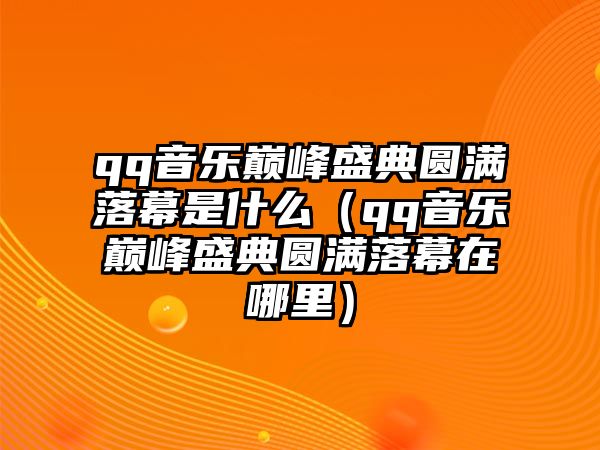 qq音乐巅峰盛典圆满落幕是什么（qq音乐巅峰盛典圆满落幕在哪里）